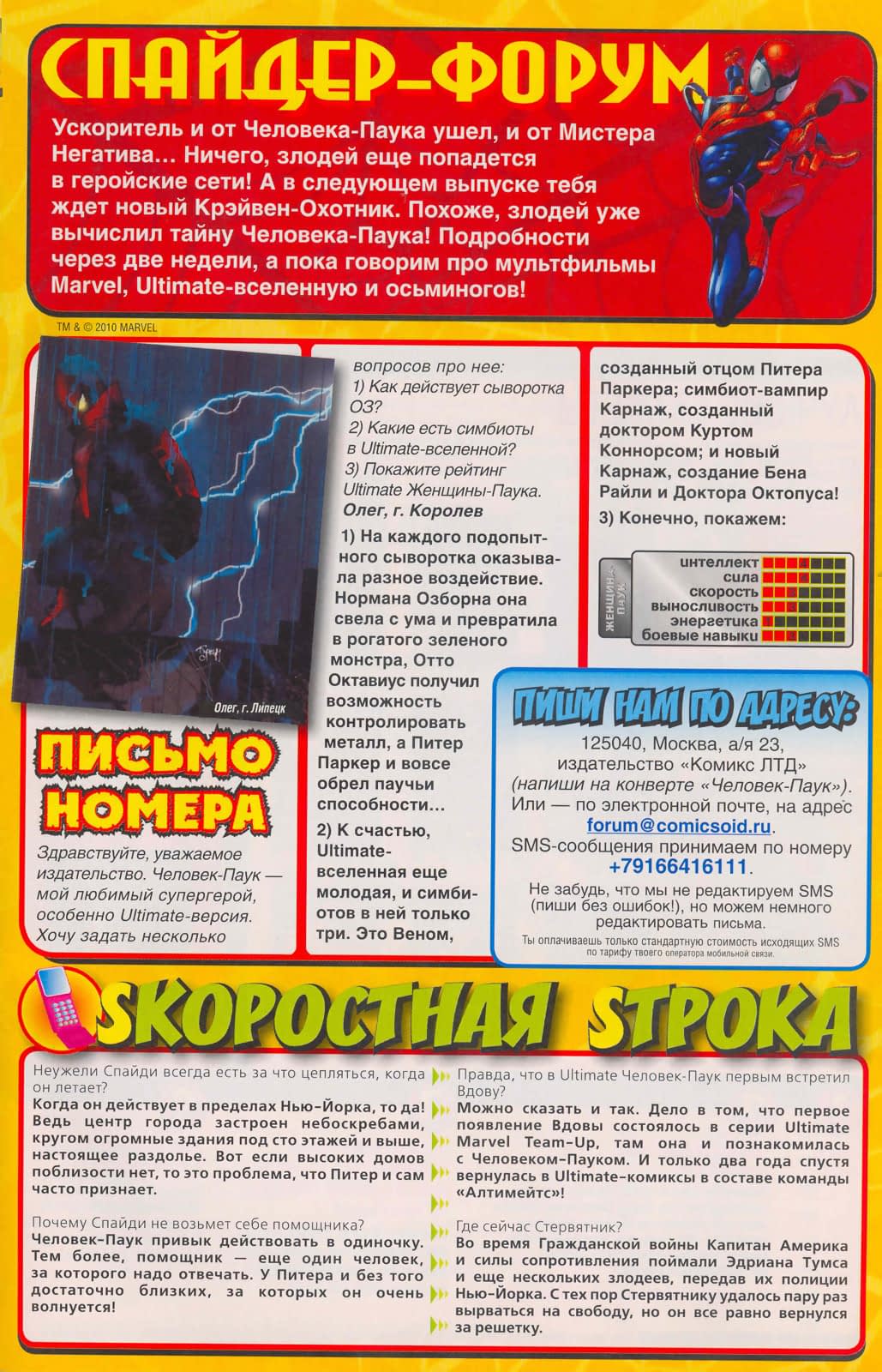 СПАЙДЕР-ФОРУМ

Ускоритель и от Человека-Паука ушел, и от Мистера Негатива… Ничего, злодей еще попадется в геройские сети! А в следующем выпуске тебя ждет новый Крэйвен-Охотник. Похоже, злодей уже вычислил тайну Человека-Паука! Подробности через две недели, а пока говорим про мультфильмы Marvel, Ultimate-вселенную и осьминогов!

TM & © 2010 MARVEL

Олег, г. Липецк

ПИСЬМО НОМЕРА

Здравствуйте, уважаемое издательство. Человек-Паук — мой любимый супергерой, особенно Ultimate-версия. Хочу задать несколько вопросов про нее:
1) Как действует сыворотка ОЗ?
2) Какие есть симбиоты в Ultimate-вселенной?
3) Покажите рейтинг Ultimate Женщины-Паука.
Олег, г. Королев

1) На каждого подопытного сыворотка оказывала разное воздействие. Нормана Озборна она свела с ума и превратила в рогатого зеленого монстра, Отто Октавиус получил возможность контролировать металл, а Питер Паркер и вовсе обрел паучьи способности…

2) К счастью, Ultimate-вселенная еще молодая, и симбиотов в ней только три. Это Веном, созданный отцом Питера Паркера; симбиот-вампир Карнаж, созданный доктором Куртом Коннорсом; и новый Карнаж, создание Бена Райли и Доктора Октопуса!

3) Конечно, покажем:

ЖЕНЩИНА-ПАУК
интеллект
сила
скорость
выносливость
энергетика
боевые навыки

ПИШИ НАМ ПО АДРЕСУ:
125040, Москва, а/я 23, издательство «Комикс ЛТД»
(напиши на конверте «Человек-Паук»).
Или — по электронной почте, на адрес forum@comicsoid.ru.
SMS-сообщения принимаем по номеру +79166416111.
Не забудь, что мы не редактируем SMS (пиши без ошибок!), но можем немного редактировать письма.
Ты оплачиваешь только стандартную стоимость исходящих SMS по тарифу твоего оператора мобильной связи.

SKOPOСТНАЯ STPOKA

Неужели Спайди всегда есть за что цепляться, когда он летает?
Когда он действует в пределах Нью-Йорка, то да! Ведь центр города застроен небоскребами, кругом огромные здания под сто этажей и выше, настоящее раздолье. Вот если высоких домов поблизости нет, то это проблема, что Питер и сам часто признает.

Почему Спайди не возьмет себе помощника?
Человек-Паук привык действовать в одиночку. Тем более, помощник — еще один человек, за которого надо отвечать. У Питера и без того достаточно близких, за которых он очень волнуется!

Правда, что в Ultimate Человек-Паук первым встретил Вдову?
Можно сказать и так. Дело в том, что первое появление Вдовы состоялось в серии Ultimate Marvel Team-Up, там она и познакомилась с Человеком-Пауком. И только два года спустя вернулась в Ultimate-комиксы в составе команды «Алтимейтс»!

Где сейчас Стервятник?
Во время Гражданской войны Капитан Америка и силы сопротивления поймали Эдриана Тумса и еще нескольких злодеев, передав их полиции Нью-Йорка. С тех пор Стервятнику удалось пару раз вырваться на свободу, но он все равно вернулся за решетку.